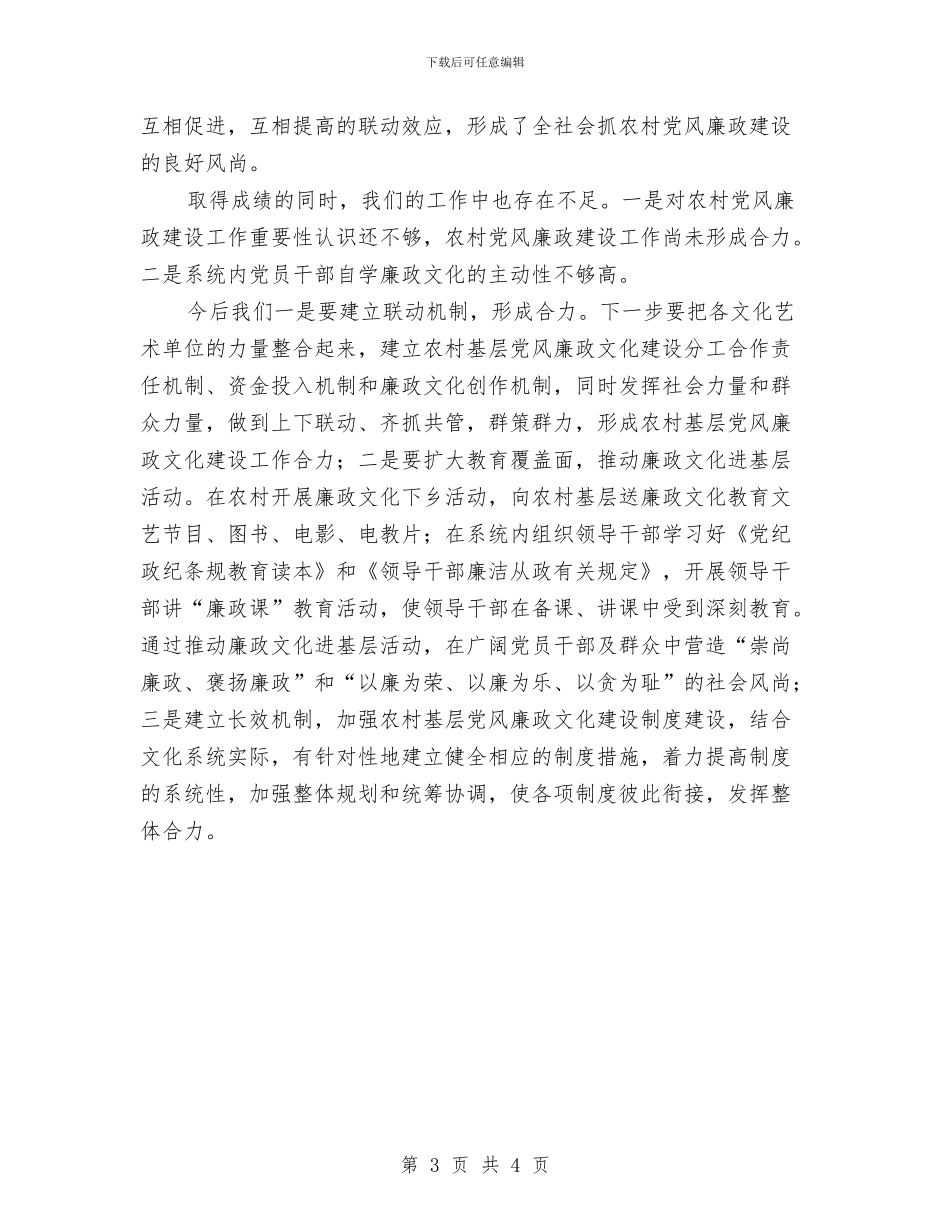 下载后可任意编辑

互相促进，互相提高的联动效应，形成了全社会抓农村党风廉政建设的良好风尚。

取得成绩的同时，我们的工作中也存在不足。一是对农村党风廉政建设工作重要性认识还不够，农村党风廉政建设工作尚未形成合力。二是系统内党员干部自学廉政文化的主动性不够高。

今后我们一是要建立联动机制，形成合力。下一步要把各文化艺术单位的力量整合起来，建立农村基层党风廉政文化建设分工合作责任机制、资金投入机制和廉政文化创作机制，同时发挥社会力量和群众力量，做到上下联动、齐抓共管，群策群力，形成农村基层党风廉政文化建设工作合力；二是要扩大教育覆盖面，推动廉政文化进基层活动。在农村开展廉政文化下乡活动，向农村基层送廉政文化教育文艺节目、图书、电影、电教片；在系统内组织领导干部学习好《党纪政纪条规教育读本》和《领导干部廉洁从政有关规定》，开展领导干部讲“廉政课”教育活动，使领导干部在备课、讲课中受到深刻教育。通过推动廉政文化进基层活动，在广阔党员干部及群众中营造“崇尚廉政、褒扬廉政”和“以廉为荣、以廉为乐、以贪为耻”的社会风尚；三是建立长效机制，加强农村基层党风廉政文化建设制度建设，结合文化系统实际，有针对性地建立健全相应的制度措施，着力提高制度的系统性，加强整体规划和统筹协调，使各项制度彼此衔接，发挥整体合力。

第 3 页 共 4 页